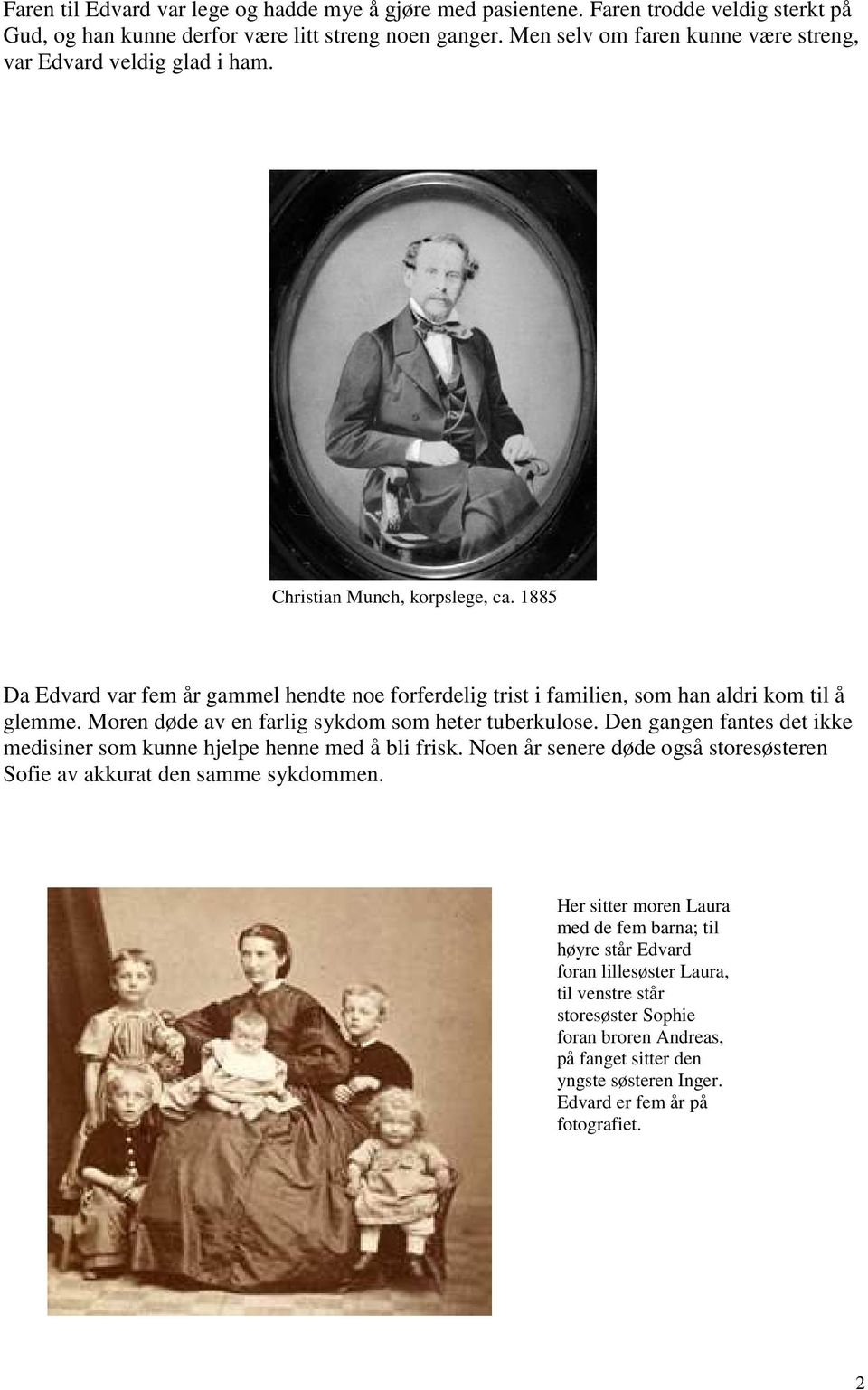 Faren til Edvard var lege og hadde mye å gjøre med pasientene. Faren trodde veldig sterkt på Gud, og han kunne derfor være litt streng noen ganger. Men selv om faren kunne være streng, var Edvard veldig glad i ham.

Christian Munch, korpslege, ca. 1885

Da Edvard var fem år gammel hendte noe forferdelig trist i familien, som han aldri kom til å glemme. Moren døde av en farlig sykdom som heter tuberkulose. Den gangen fantes det ikke medisiner som kunne hjelpe henne med å bli frisk. Noen år senere døde også storesøsteren Sofie av akkurat den samme sykdommen.

Her sitter moren Laura med de fem barna; til høyre står Edvard foran lillesøster Laura, til venstre står storesøster Sophie foran broren Andreas, på fanget sitter den yngste søsteren Inger. Edvard er fem år på fotografiet.

2